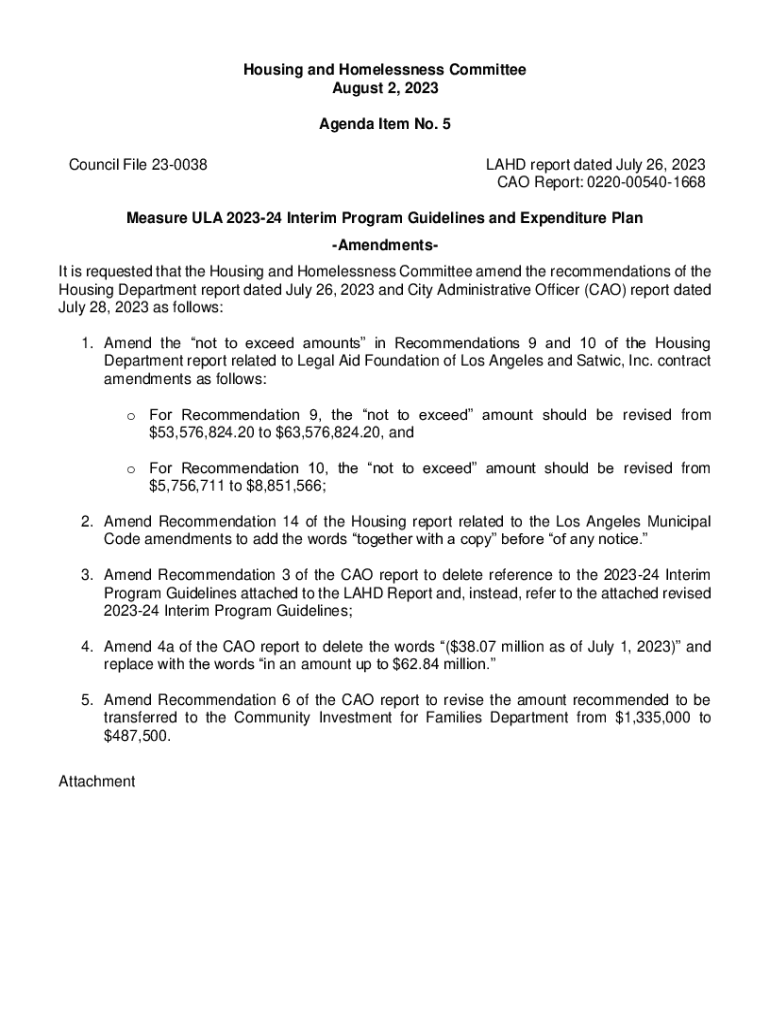 Housing and Homelessness Committee
August 2, 2023

Agenda Item No. 5

Council File 23-0038

LAHD report dated July 26, 2023
CAO Report: 0220-00540-1668

Measure ULA 2023-24 Interim Program Guidelines and Expenditure Plan

-Amendments-

It is requested that the Housing and Homelessness Committee amend the recommendations of the Housing Department report dated July 26, 2023 and City Administrative Officer (CAO) report dated July 28, 2023 as follows:

1. Amend the “not to exceed amounts” in Recommendations 9 and 10 of the Housing Department report related to Legal Aid Foundation of Los Angeles and Satwic, Inc. contract amendments as follows:

o For Recommendation 9, the “not to exceed” amount should be revised from \$53,576,824.20 to \$63,576,824.20, and

o For Recommendation 10, the “not to exceed” amount should be revised from \$5,756,711 to \$8,851,566;

2. Amend Recommendation 14 of the Housing report related to the Los Angeles Municipal Code amendments to add the words “together with a copy” before “of any notice.”

3. Amend Recommendation 3 of the CAO report to delete reference to the 2023-24 Interim Program Guidelines attached to the LAHD Report and, instead, refer to the attached revised 2023-24 Interim Program Guidelines;

4. Amend 4a of the CAO report to delete the words “(\$38.07 million as of July 1, 2023)” and replace with the words “in an amount up to \$62.84 million.”

5. Amend Recommendation 6 of the CAO report to revise the amount recommended to be transferred to the Community Investment for Families Department from \$1,335,000 to \$487,500.

Attachment